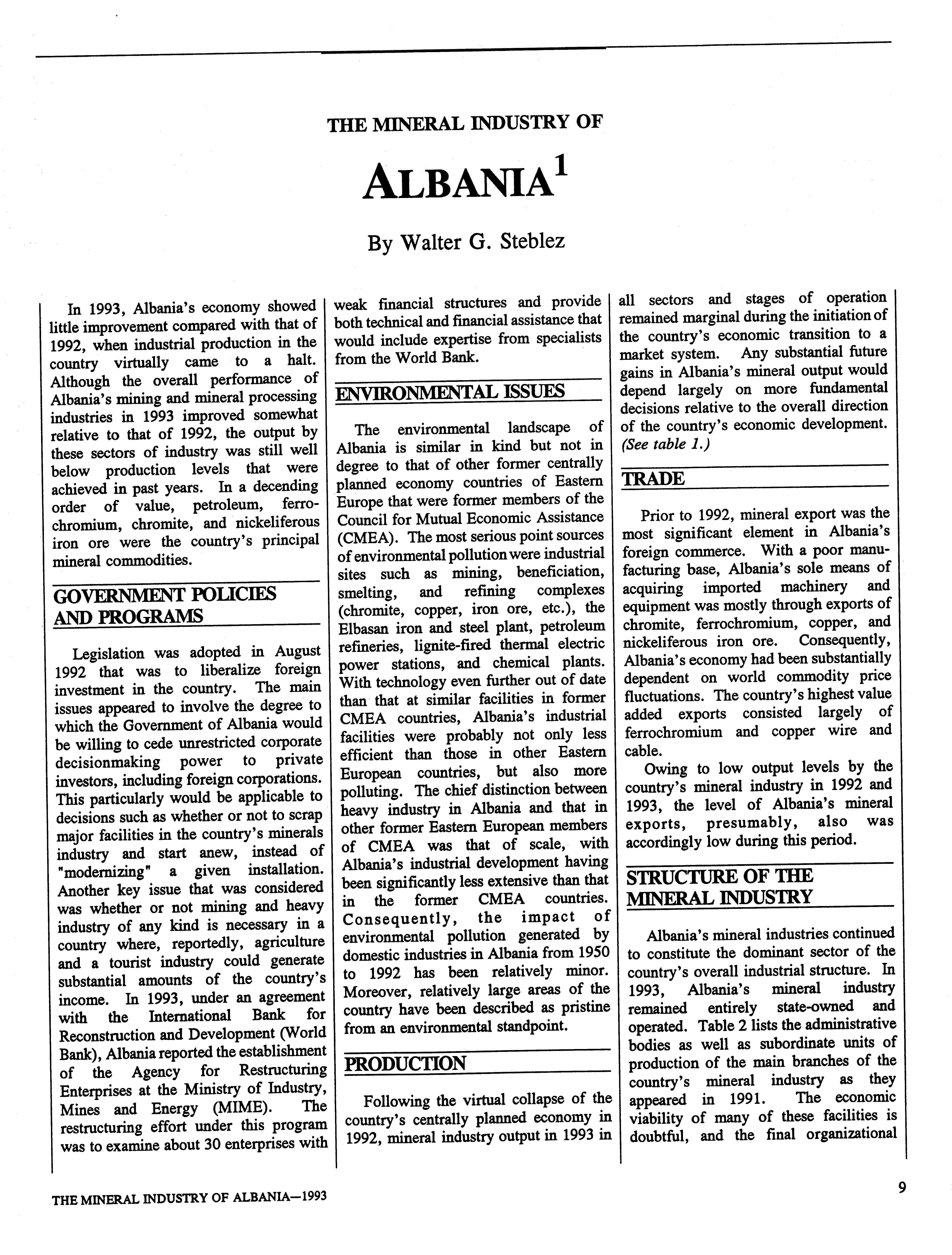 THE MINERAL INDUSTRY OF

ALBANIA$^1$

By Walter G. Steblez

In 1993, Albania's economy showed little improvement compared with that of 1992, when industrial production in the country virtually came to a halt. Although the overall performance of Albania's mining and mineral processing industries in 1993 improved somewhat relative to that of 1992, the output by these sectors of industry was still well below production levels that were achieved in past years. In a decending order of value, petroleum, ferrochromium, chromite, and nickeliferous iron ore were the country's principal mineral commodities.

GOVERNMENT POLICIES AND PROGRAMS

Legislation was adopted in August 1992 that was to liberalize foreign investment in the country. The main issues appeared to involve the degree to which the Government of Albania would be willing to cede unrestricted corporate decisionmaking power to private investors, including foreign corporations. This particularly would be applicable to decisions such as whether or not to scrap major facilities in the country's minerals industry and start anew, instead of "modernizing" a given installation. Another key issue that was considered was whether or not mining and heavy industry of any kind is necessary in a country where, reportedly, agriculture and a tourist industry could generate substantial amounts of the country's income. In 1993, under an agreement with the International Bank for Reconstruction and Development (World Bank), Albania reported the establishment of the Agency for Restructuring Enterprises at the Ministry of Industry, Mines and Energy (MIME). The restructuring effort under this program was to examine about 30 enterprises with weak financial structures and provide both technical and financial assistance that would include expertise from specialists from the World Bank.

ENVIRONMENTAL ISSUES

The environmental landscape of Albania is similar in kind but not in degree to that of other former centrally planned economy countries of Eastern Europe that were former members of the Council for Mutual Economic Assistance (CMEA). The most serious point sources of environmental pollution were industrial sites such as mining, beneficiation, smelting, and refining complexes (chromite, copper, iron ore, etc.), the Elbasan iron and steel plant, petroleum refineries, lignite-fired thermal electric power stations, and chemical plants. With technology even further out of date than that at similar facilities in former CMEA countries, Albania's industrial facilities were probably not only less efficient than those in other Eastern European countries, but also more polluting. The chief distinction between heavy industry in Albania and that in other former Eastern European members of CMEA was that of scale, with Albania's industrial development having been significantly less extensive than that in the former CMEA countries. Consequently, the impact of environmental pollution generated by domestic industries in Albania from 1950 to 1992 has been relatively minor. Moreover, relatively large areas of the country have been described as pristine from an environmental standpoint.

PRODUCTION

Following the virtual collapse of the country's centrally planned economy in 1992, mineral industry output in 1993 in all sectors and stages of operation remained marginal during the initiation of the country's economic transition to a market system. Any substantial future gains in Albania's mineral output would depend largely on more fundamental decisions relative to the overall direction of the country's economic development. (See table 1.)

TRADE

Prior to 1992, mineral export was the most significant element in Albania's foreign commerce. With a poor manufacturing base, Albania's sole means of acquiring imported machinery and equipment was mostly through exports of chromite, ferrochromium, copper, and nickeliferous iron ore. Consequently, Albania's economy had been substantially dependent on world commodity price fluctuations. The country's highest value added exports consisted largely of ferrochromium and copper wire and cable.

Owing to low output levels by the country's mineral industry in 1992 and 1993, the level of Albania's mineral exports, presumably, also was accordingly low during this period.

STRUCTURE OF THE MINERAL INDUSTRY

Albania's mineral industries continued to constitute the dominant sector of the country's overall industrial structure. In 1993, Albania's mineral industry remained entirely state-owned and operated. Table 2 lists the administrative bodies as well as subordinate units of production of the main branches of the country's mineral industry as they appeared in 1991. The economic viability of many of these facilities is doubtful, and the final organizational

THE MINERAL INDUSTRY OF ALBANIA—1993

9